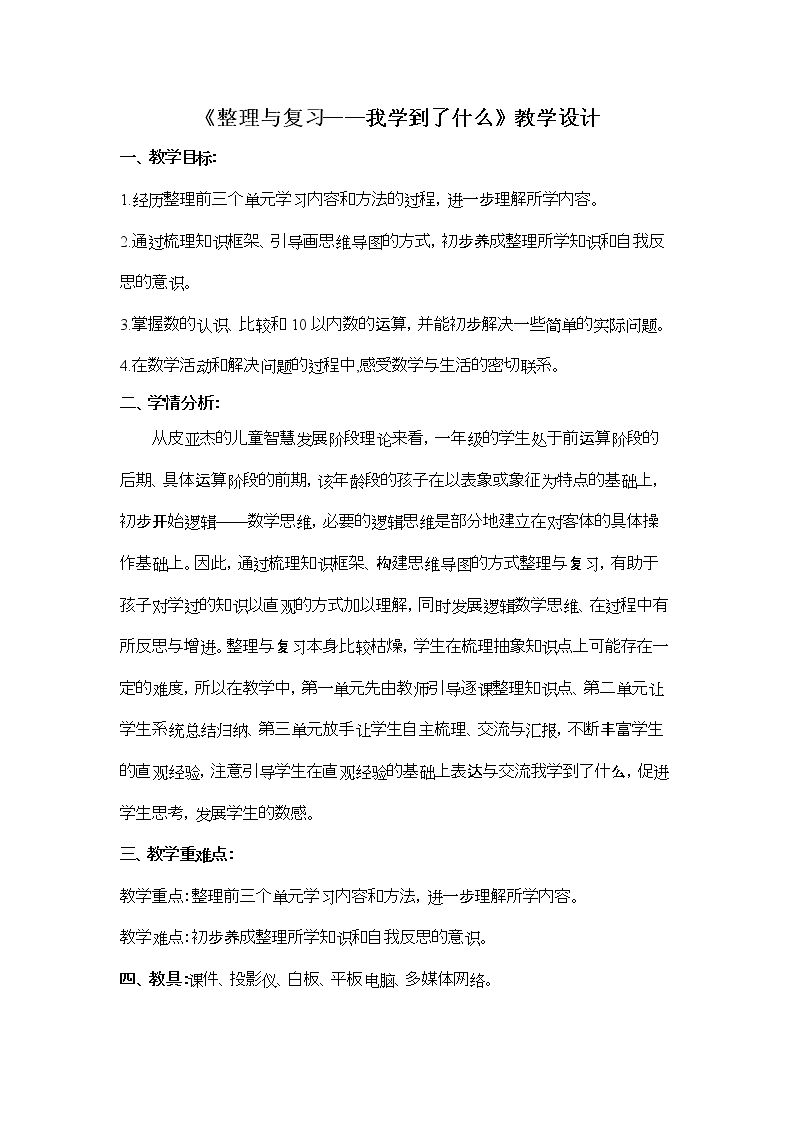 《整理与复习——我学到了什么》教学设计

一、教学目标:

1.经历整理前三个单元学习内容和方法的过程,进一步理解所学内容。

2.通过梳理知识框架、引导画思维导图的方式,初步养成整理所学知识和自我反思的意识。

3.掌握数的认识、比较和10以内数的运算,并能初步解决一些简单的实际问题。

4.在数学活动和解决问题的过程中,感受数学与生活的密切联系。

二、学情分析:

从皮亚杰的儿童智慧发展阶段理论来看,一年级的学生处于前运算阶段的后期、具体运算阶段的前期,该年龄段的孩子在以表象或象征为特点的基础上,初步开始逻辑——数学思维,必要的逻辑思维是部分地建立在对客体的具体操作基础上。因此,通过梳理知识框架、构建思维导图的方式整理与复习,有助于孩子对学过的知识以直观的方式加以理解,同时发展逻辑数学思维、在过程中有所反思与增进。整理与复习本身比较枯燥,学生在梳理抽象知识点上可能存在一定的难度,所以在教学中,第一单元先由教师引导逐课整理知识点、第二单元让学生系统总结归纳、第三单元放手让学生自主梳理、交流与汇报,不断丰富学生的直观经验,注意引导学生在直观经验的基础上表达与交流我学到了什么,促进学生思考,发展学生的数感。

三、教学重难点:

教学重点:整理前三个单元学习内容和方法,进一步理解所学内容。

教学难点:初步养成整理所学知识和自我反思的意识。

四、教具:课件、投影仪、白板、平板电脑、多媒体网络。